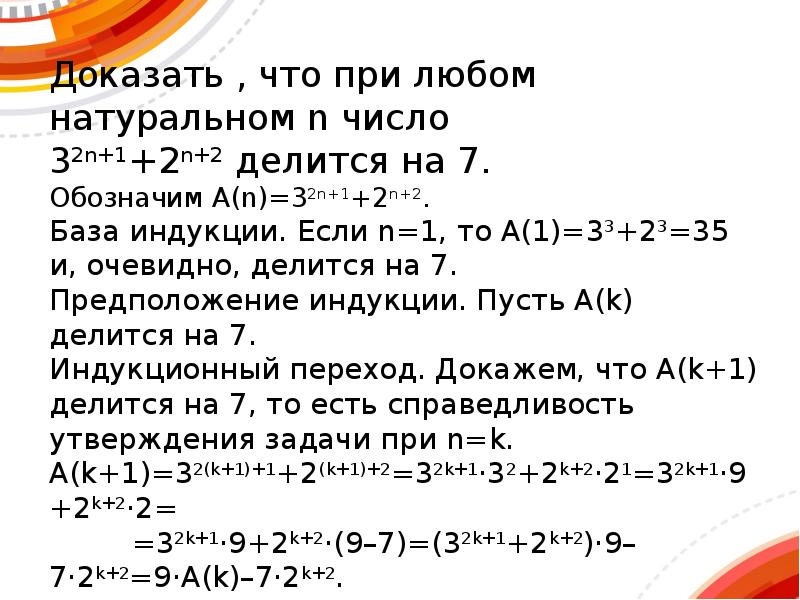 Доказать , что при любом натуральном n число $3^{2n+1}+2^{n+2}$ делится на 7.

Обозначим $A(n)=3^{2n+1}+2^{n+2}$.

База индукции. Если n=1, то $A(1)=3^3+2^3=35$ и, очевидно, делится на 7.

Предположение индукции. Пусть A(k) делится на 7.

Индукционный переход. Докажем, что A(k+1) делится на 7, то есть справедливость утверждения задачи при n=k.

$A(k+1)=3^{2(k+1)+1}+2^{(k+1)+2}=3^{2k+1}\cdot3^2+2^{k+2}\cdot2^1=3^{2k+1}\cdot9+2^{k+2}\cdot2=$

$=3^{2k+1}\cdot9+2^{k+2}\cdot(9–7)=(3^{2k+1}+2^{k+2})\cdot9–7\cdot2^{k+2}=9\cdot A(k)–7\cdot2^{k+2}$.